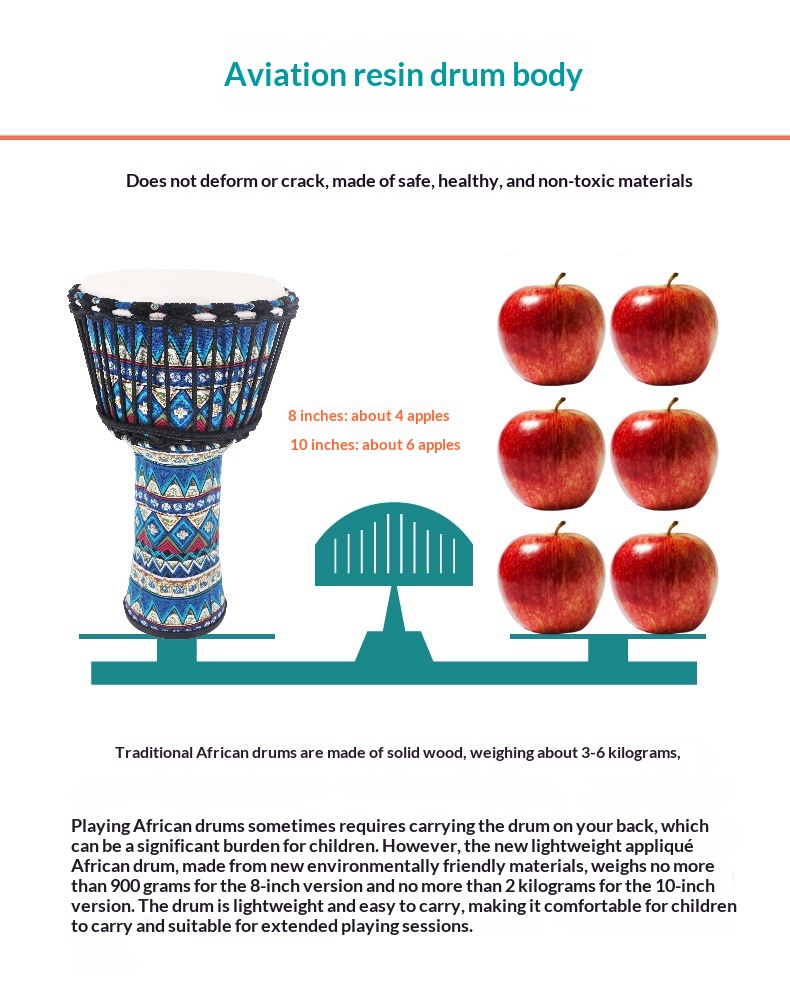 Aviation resin drum body

Does not deform or crack, made of safe, healthy, and non-toxic materials

8 inches: about 4 apples
10 inches: about 6 apples

Traditional African drums are made of solid wood, weighing about 3-6 kilograms,

Playing African drums sometimes requires carrying the drum on your back, which can be a significant burden for children. However, the new lightweight appliqué African drum, made from new environmentally friendly materials, weighs no more than 900 grams for the 8-inch version and no more than 2 kilograms for the 10-inch version. The drum is lightweight and easy to carry, making it comfortable for children to carry and suitable for extended playing sessions.